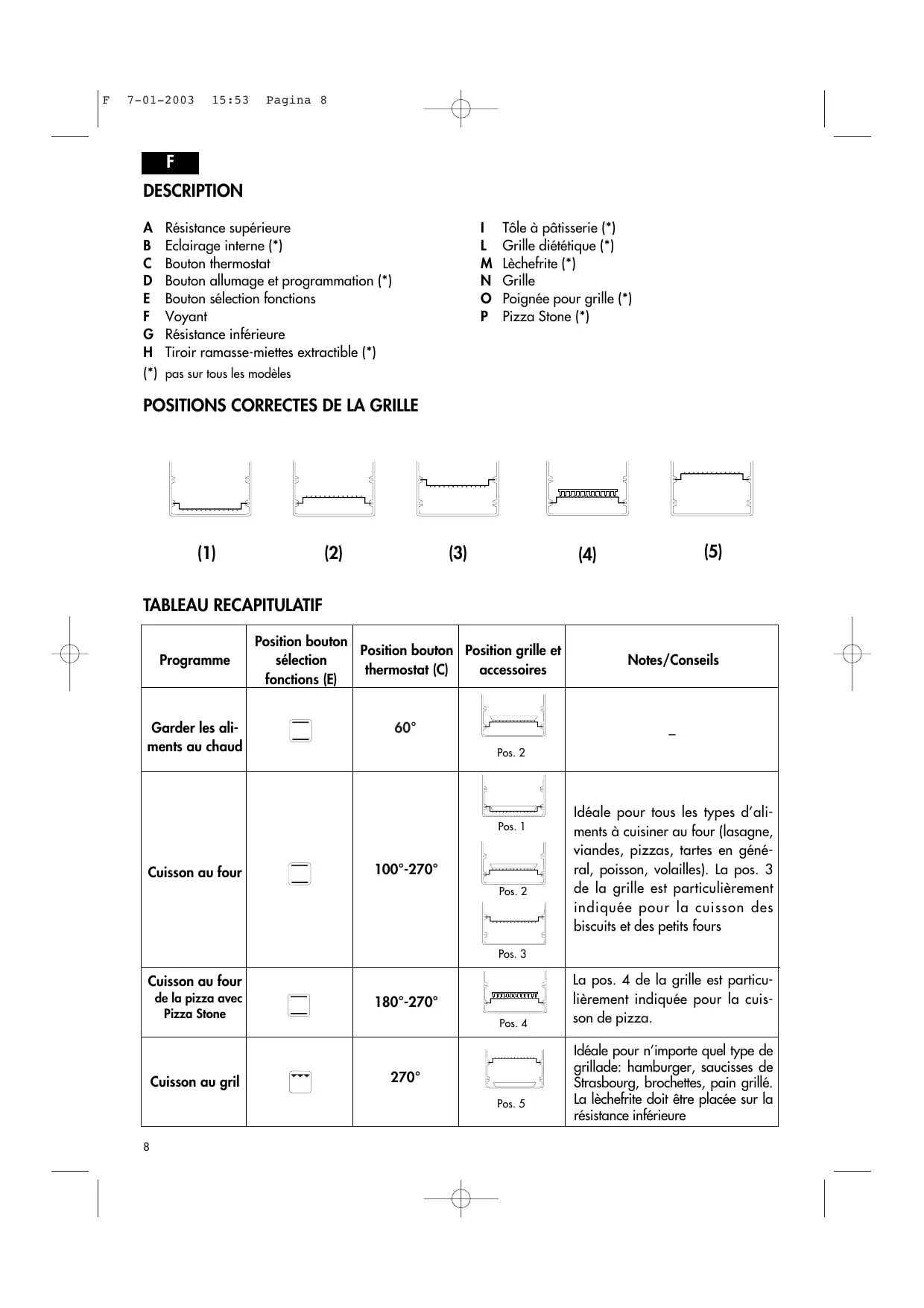 F 7-01-2003 15:53 Pagina 8

F

DESCRIPTION

A Résistance supérieure
B Eclairage interne (*)
C Bouton thermostat
D Bouton allumage et programmation (*)
E Bouton sélection fonctions
F Voyant
G Résistance inférieure
H Tiroir ramasse-miettes extractible (*)
(*) pas sur tous les modèles

I Tôle à pâtisserie (*)
L Grille diététique (*)
M Lèchefrite (*)
N Grille
O Poignée pour grille (*)
P Pizza Stone (*)

POSITIONS CORRECTES DE LA GRILLE

(1) (2) (3) (4) (5)

TABLEAU RECAPITULATIF

| Programme | Position bouton sélection fonctions (E) | Position bouton thermostat (C) | Position grille et accessoires | Notes/Conseils |
|---|---|---|---|---|
| Garder les aliments au chaud | | 60° | Pos. 2 | – |
| Cuisson au four | | 100°-270° | Pos. 1 Pos. 2 Pos. 3 | Idéale pour tous les types d'aliments à cuisiner au four (lasagne, viandes, pizzas, tartes en général, poisson, volailles). La pos. 3 de la grille est particulièrement indiquée pour la cuisson des biscuits et des petits fours |
| Cuisson au four de la pizza avec Pizza Stone | | 180°-270° | Pos. 4 | La pos. 4 de la grille est particulièrement indiquée pour la cuisson de pizza. |
| Cuisson au gril | | 270° | Pos. 5 | Idéale pour n'importe quel type de grillade: hamburger, saucisses de Strasbourg, brochettes, pain grillé. La lèchefrite doit être placée sur la résistance inférieure |

8